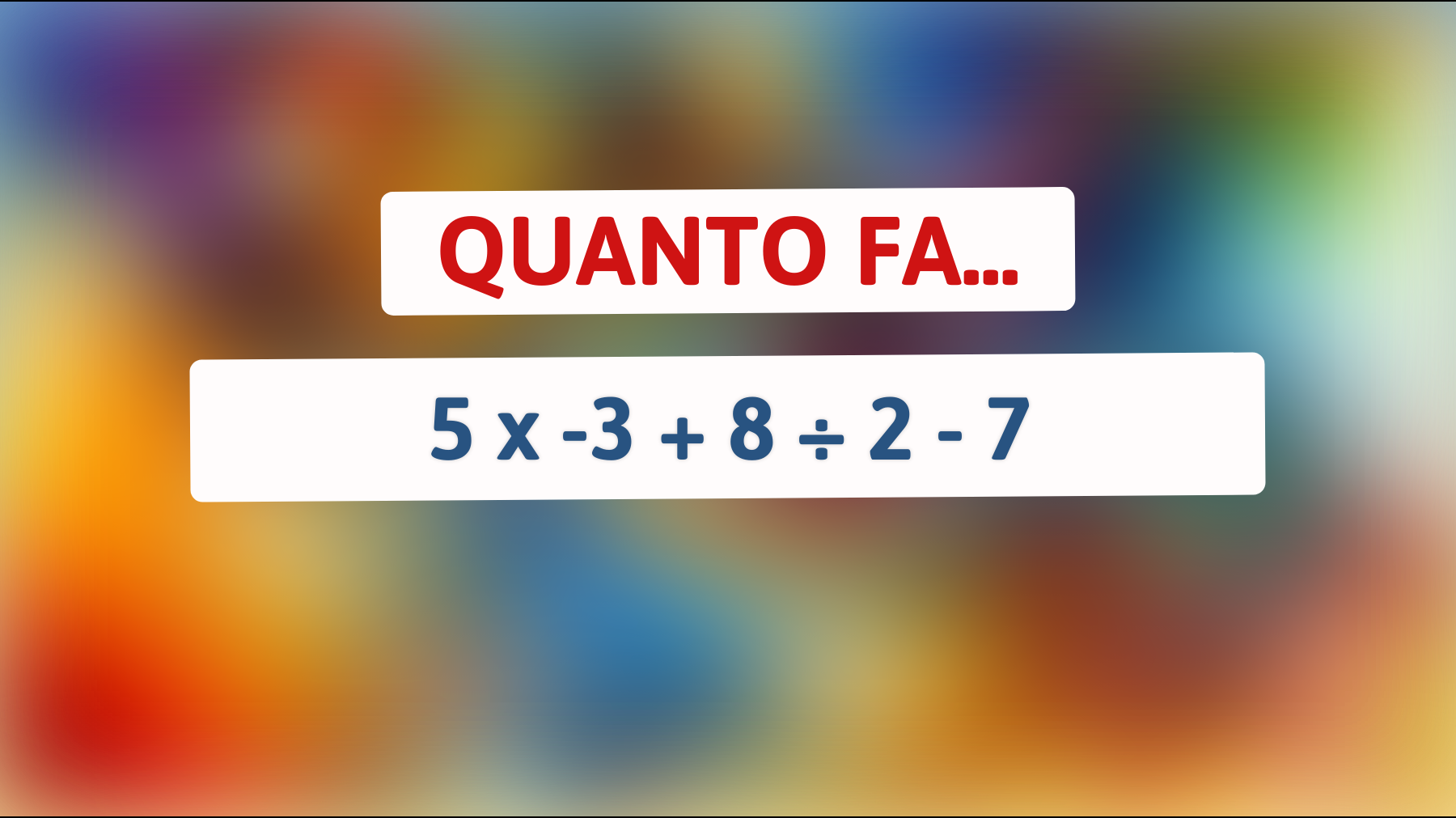 QUANTO FA...

$5 \times -3 + 8 \div 2 - 7$